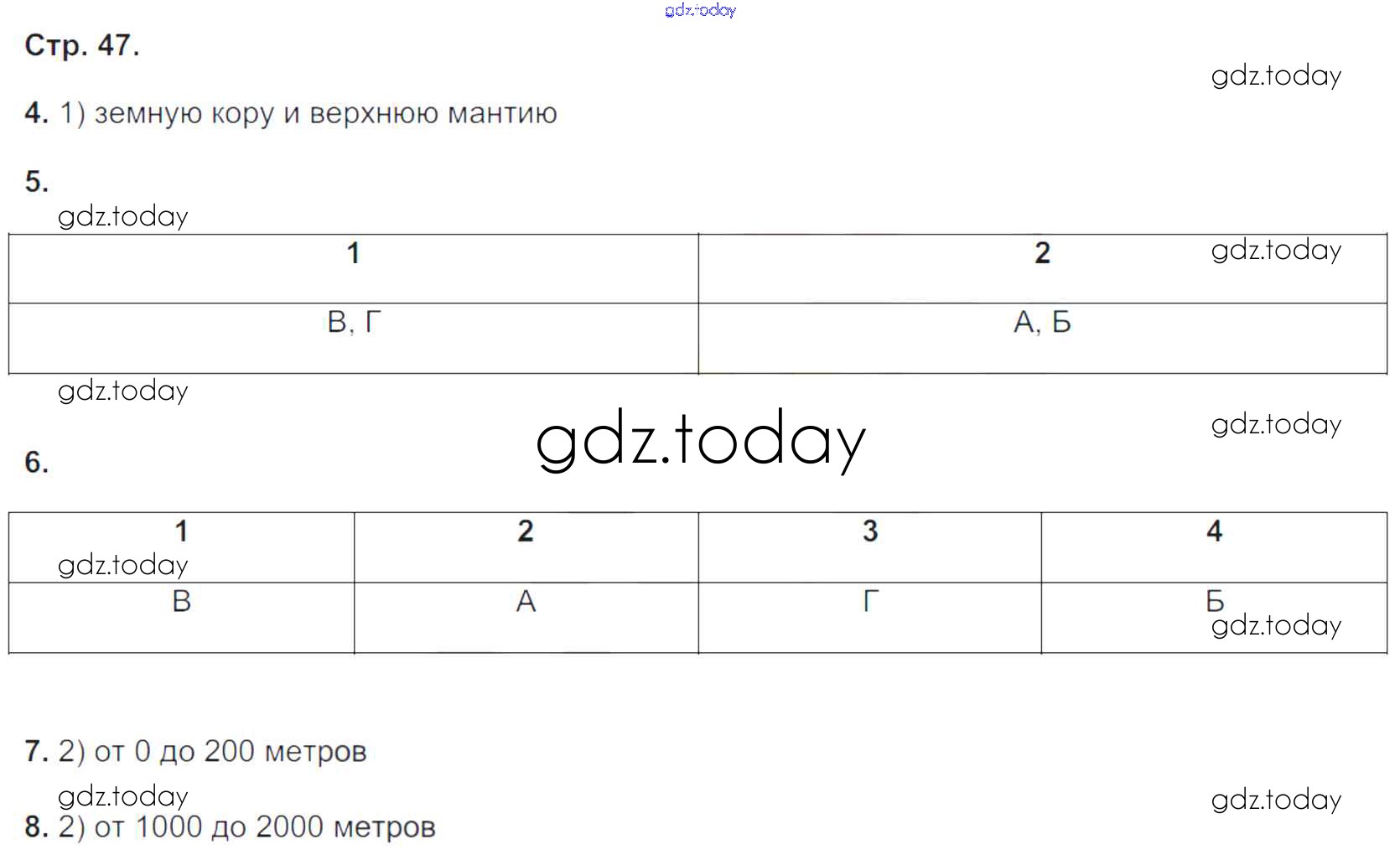 Стр. 47.

4. 1) земную кору и верхнюю мантию

5.

| 1 | 2 |
|---|---|
| В, Г | А, Б |

6.

| 1 | 2 | 3 | 4 |
|---|---|---|---|
| В | А | Г | Б |

7. 2) от 0 до 200 метров

8. 2) от 1000 до 2000 метров

gdz.today